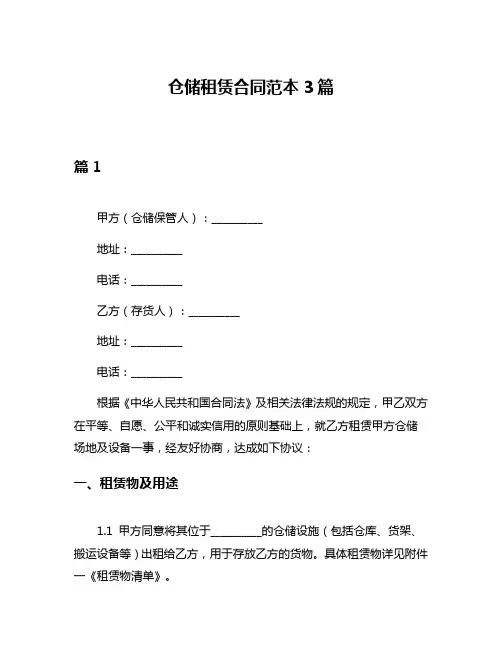 仓储租赁合同范本 3 篇

篇 1

甲方（仓储保管人）：__________

地址：__________

电话：__________

乙方（存货人）：__________

地址：__________

电话：__________

根据《中华人民共和国合同法》及相关法律法规的规定，甲乙双方在平等、自愿、公平和诚实信用的原则基础上，就乙方租赁甲方仓储场地及设备一事，经友好协商，达成如下协议：

一、租赁物及用途

1.1 甲方同意将其位于__________的仓储设施（包括仓库、货架、搬运设备等）出租给乙方，用于存放乙方的货物。具体租赁物详见附件一《租赁物清单》。